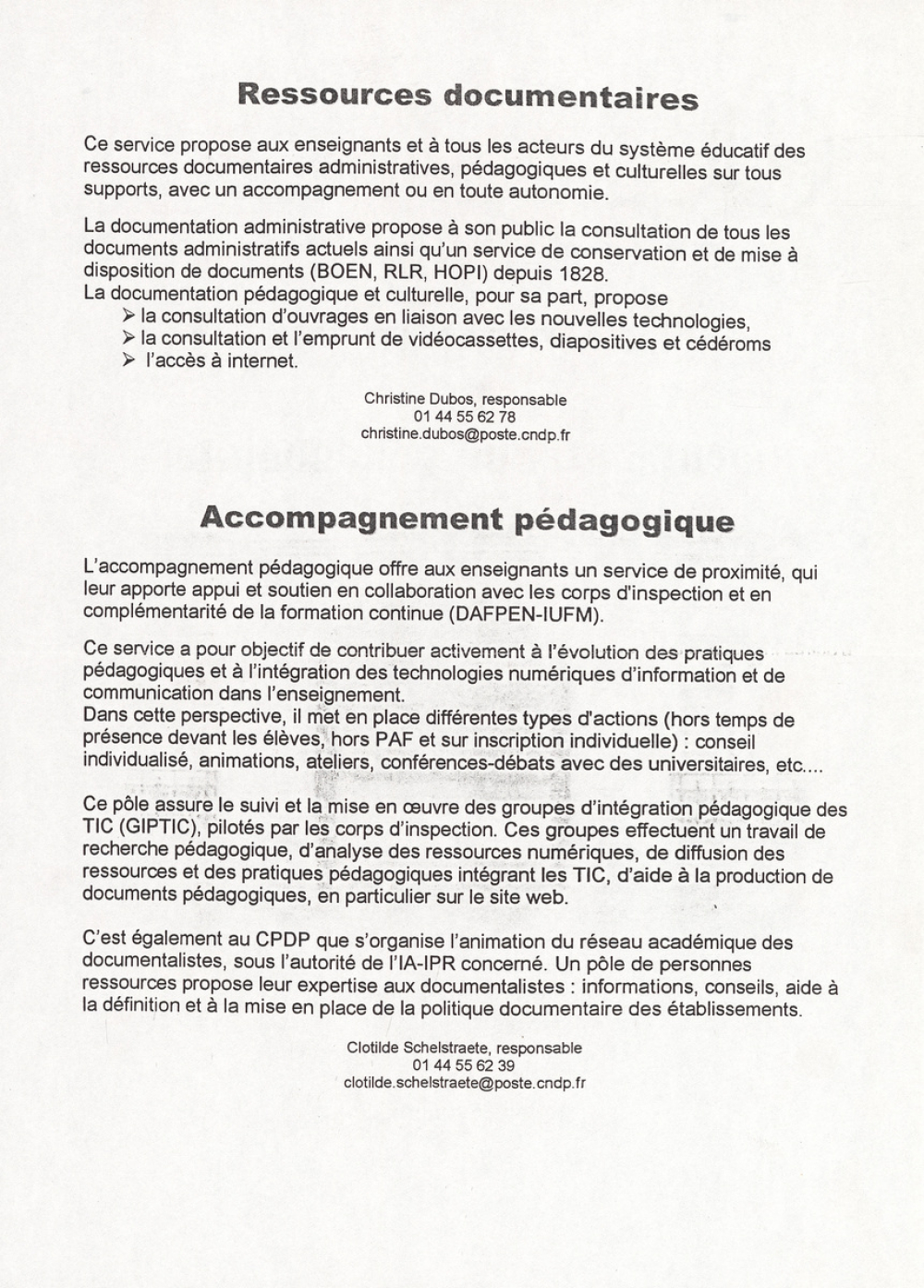 Ressources documentaires

Ce service propose aux enseignants et à tous les acteurs du système éducatif des ressources documentaires administratives, pédagogiques et culturelles sur tous supports, avec un accompagnement ou en toute autonomie.

La documentation administrative propose à son public la consultation de tous les documents administratifs actuels ainsi qu'un service de conservation et de mise à disposition de documents (BOEN, RLR, HOPI) depuis 1828.
La documentation pédagogique et culturelle, pour sa part, propose
➢ la consultation d'ouvrages en liaison avec les nouvelles technologies,
➢ la consultation et l'emprunt de vidéocassettes, diapositives et cédéroms
➢ l'accès à internet.

Christine Dubos, responsable
01 44 55 62 78
christine.dubos@poste.cndp.fr

Accompagnement pédagogique

L'accompagnement pédagogique offre aux enseignants un service de proximité, qui leur apporte appui et soutien en collaboration avec les corps d'inspection et en complémentarité de la formation continue (DAFPEN-IUFM).

Ce service a pour objectif de contribuer activement à l'évolution des pratiques pédagogiques et à l'intégration des technologies numériques d'information et de communication dans l'enseignement.
Dans cette perspective, il met en place différentes types d'actions (hors temps de présence devant les élèves, hors PAF et sur inscription individuelle) : conseil individualisé, animations, ateliers, conférences-débats avec des universitaires, etc....

Ce pôle assure le suivi et la mise en œuvre des groupes d'intégration pédagogique des TIC (GIPTIC), pilotés par les corps d'inspection. Ces groupes effectuent un travail de recherche pédagogique, d'analyse des ressources numériques, de diffusion des ressources et des pratiques pédagogiques intégrant les TIC, d'aide à la production de documents pédagogiques, en particulier sur le site web.

C'est également au CPDP que s'organise l'animation du réseau académique des documentalistes, sous l'autorité de l'IA-IPR concerné. Un pôle de personnes ressources propose leur expertise aux documentalistes : informations, conseils, aide à la définition et à la mise en place de la politique documentaire des établissements.

Clotilde Schelstraete, responsable
01 44 55 62 39
clotilde.schelstraete@poste.cndp.fr